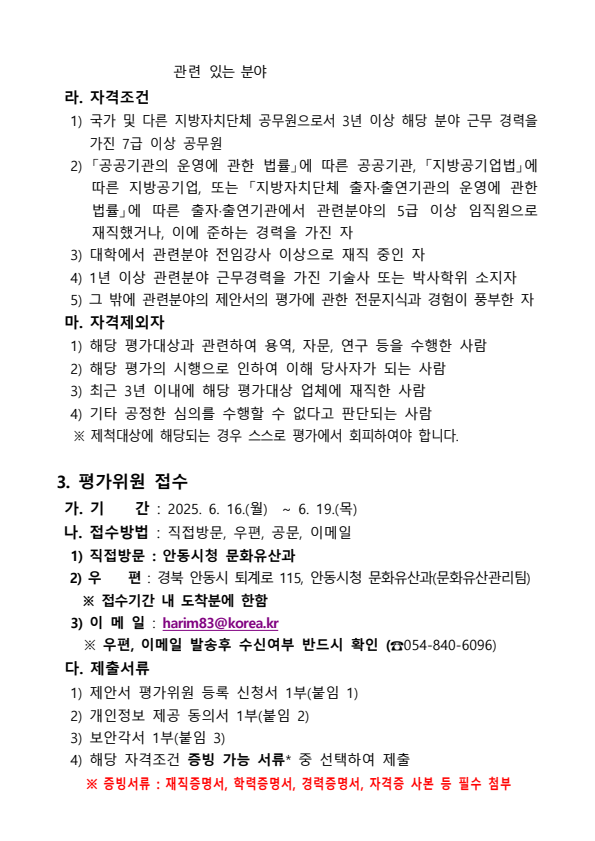 관련 있는 분야

라. 자격조건

1) 국가 및 다른 지방자치단체 공무원으로서 3년 이상 해당 분야 근무 경력을 가진 7급 이상 공무원

2) 「공공기관의 운영에 관한 법률」에 따른 공공기관, 「지방공기업법」에 따른 지방공기업, 또는 「지방자치단체 출자·출연기관의 운영에 관한 법률」에 따른 출자·출연기관에서 관련분야의 5급 이상 임직원으로 재직했거나, 이에 준하는 경력을 가진 자

3) 대학에서 관련분야 전임강사 이상으로 재직 중인 자

4) 1년 이상 관련분야 근무경력을 가진 기술사 또는 박사학위 소지자

5) 그 밖에 관련분야의 제안서의 평가에 관한 전문지식과 경험이 풍부한 자

마. 자격제외자

1) 해당 평가대상과 관련하여 용역, 자문, 연구 등을 수행한 사람

2) 해당 평가의 시행으로 인하여 이해 당사자가 되는 사람

3) 최근 3년 이내에 해당 평가대상 업체에 재직한 사람

4) 기타 공정한 심의를 수행할 수 없다고 판단되는 사람

※ 제척대상에 해당되는 경우 스스로 평가에서 회피하여야 합니다.

3. 평가위원 접수

가. 기 간 : 2025. 6. 16.(월) ~ 6. 19.(목)

나. 접수방법 : 직접방문, 우편, 공문, 이메일

1) 직접방문 : 안동시청 문화유산과

2) 우 편 : 경북 안동시 퇴계로 115, 안동시청 문화유산과(문화유산관리팀)

※ 접수기간 내 도착분에 한함

3) 이 메 일 : harim83@korea.kr

※ 우편, 이메일 발송후 수신여부 반드시 확인 (☎054-840-6096)

다. 제출서류

1) 제안서 평가위원 등록 신청서 1부(붙임 1)

2) 개인정보 제공 동의서 1부(붙임 2)

3) 보안각서 1부(붙임 3)

4) 해당 자격조건 증빙 가능 서류* 중 선택하여 제출

※ 증빙서류 : 재직증명서, 학력증명서, 경력증명서, 자격증 사본 등 필수 첨부